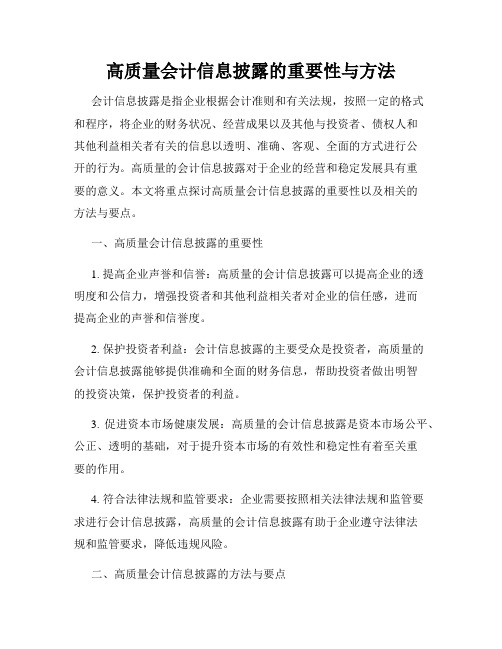 高质量会计信息披露的重要性与方法

会计信息披露是指企业根据会计准则和有关法规，按照一定的格式和程序，将企业的财务状况、经营成果以及其他与投资者、债权人和其他利益相关者有关的信息以透明、准确、客观、全面的方式进行公开的行为。高质量的会计信息披露对于企业的经营和稳定发展具有重要的意义。本文将重点探讨高质量会计信息披露的重要性以及相关的方法与要点。

一、高质量会计信息披露的重要性

1. 提高企业声誉和信誉：高质量的会计信息披露可以提高企业的透明度和公信力，增强投资者和其他利益相关者对企业的信任感，进而提高企业的声誉和信誉度。

2. 保护投资者利益：会计信息披露的主要受众是投资者，高质量的会计信息披露能够提供准确和全面的财务信息，帮助投资者做出明智的投资决策，保护投资者的利益。

3. 促进资本市场健康发展：高质量的会计信息披露是资本市场公平、公正、透明的基础，对于提升资本市场的有效性和稳定性有着至关重要的作用。

4. 符合法律法规和监管要求：企业需要按照相关法律法规和监管要求进行会计信息披露，高质量的会计信息披露有助于企业遵守法律法规和监管要求，降低违规风险。

二、高质量会计信息披露的方法与要点